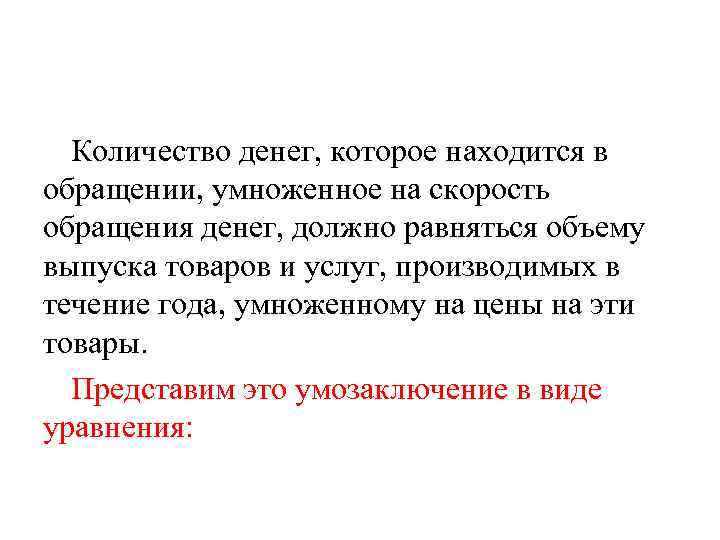 Количество денег, которое находится в обращении, умноженное на скорость обращения денег, должно равняться объему выпуска товаров и услуг, производимых в течение года, умноженному на цены на эти товары.

Представим это умозаключение в виде уравнения: